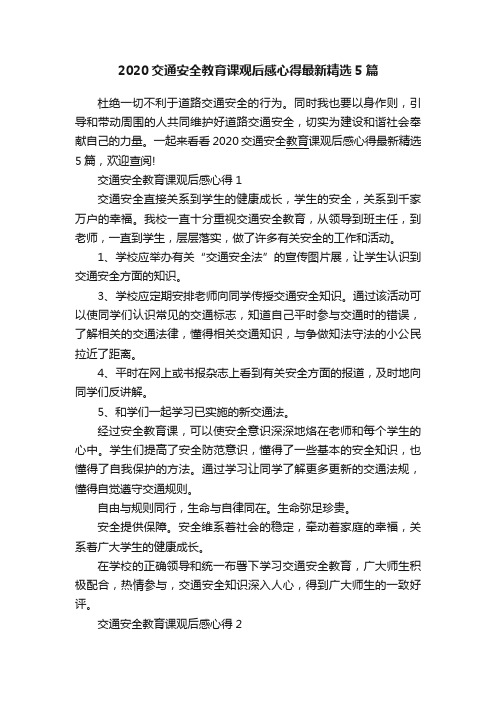 2020 交通安全教育课观后感心得最新精选 5 篇

杜绝一切不利于道路交通安全的行为。同时我也要以身作则，引导和带动周围的人共同维护好道路交通安全，切实为建设和谐社会奉献自己的力量。一起来看看 2020 交通安全教育课观后感心得最新精选 5 篇，欢迎查阅!

交通安全教育课观后感心得 1

交通安全直接关系到学生的健康成长，学生的安全，关系到千家万户的幸福。我校一直十分重视交通安全教育，从领导到班主任，到老师，一直到学生，层层落实，做了许多有关安全的工作和活动。

1、学校应举办有关“交通安全法”的宣传图片展，让学生认识到交通安全方面的知识。

3、学校应定期安排老师向同学传授交通安全知识。通过该活动可以使同学们认识常见的交通标志，知道自己平时参与交通时的错误，了解相关的交通法律，懂得相关交通知识，与争做知法守法的小公民拉近了距离。

4、平时在网上或书报杂志上看到有关安全方面的报道，及时地向同学们反讲解。

5、和学们一起学习已实施的新交通法。

经过安全教育课，可以使安全意识深深地烙在老师和每个学生的心中。学生们提高了安全防范意识，懂得了一些基本的安全知识，也懂得了自我保护的方法。通过学习让同学了解更多更新的交通法规，懂得自觉遵守交通规则。

自由与规则同行，生命与自律同在。生命弥足珍贵。

安全提供保障。安全维系着社会的稳定，牵动着家庭的幸福，关系着广大学生的健康成长。

在学校的正确领导和统一布署下学习交通安全教育，广大师生积极配合，热情参与，交通安全知识深入人心，得到广大师生的一致好评。

交通安全教育课观后感心得 2